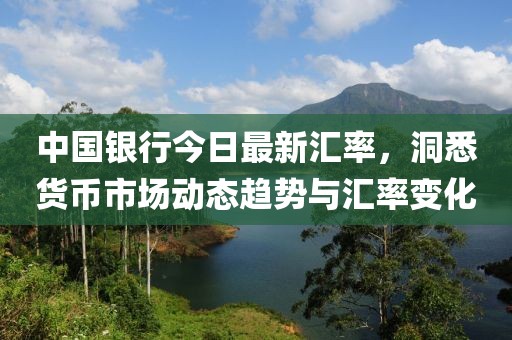 中国银行今日最新汇率，洞悉货币市场动态趋势与汇率变化